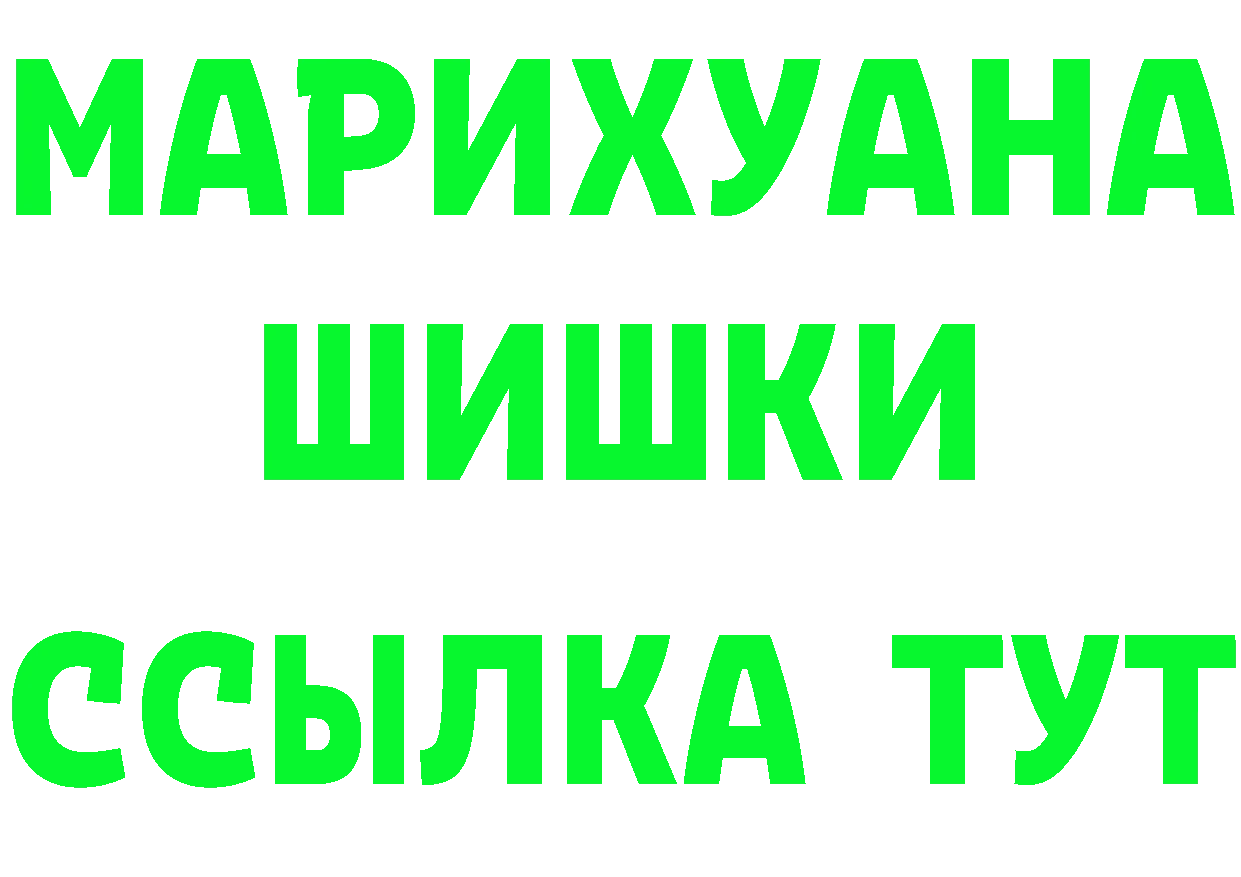 МАРИХУАНА
ШИШКИ
ССЫЛКА ТУТ